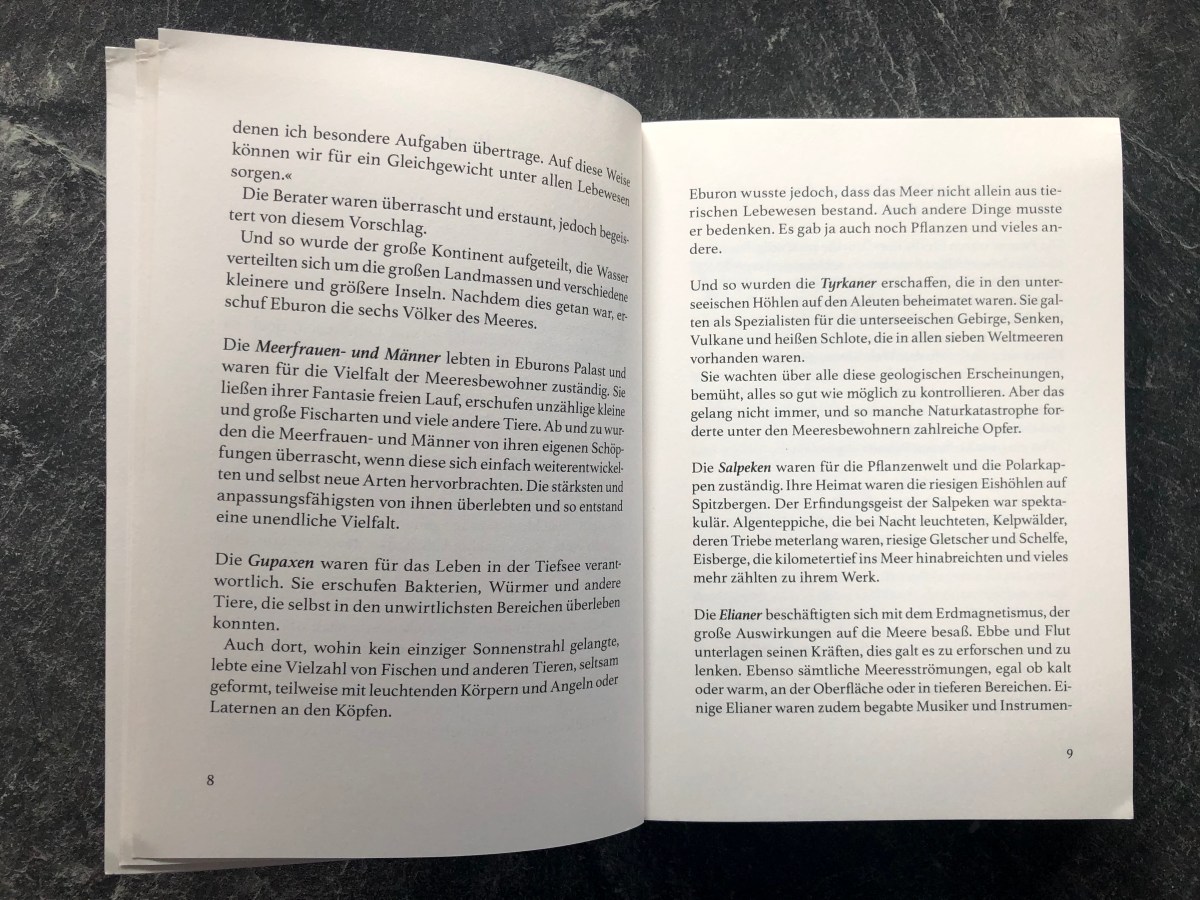 denen ich besondere Aufgaben übertrage. Auf diese Weise können wir für ein Gleichgewicht unter allen Lebewesen sorgen.«

Die Berater waren überrascht und erstaunt, jedoch begeistert von diesem Vorschlag.

Und so wurde der große Kontinent aufgeteilt, die Wasser verteilten sich um die großen Landmassen und verschiedene kleinere und größere Inseln. Nachdem dies getan war, erschuf Eburon die sechs Völker des Meeres.

Die Meerfrauen- und Männer lebten in Eburons Palast und waren für die Vielfalt der Meeresbewohner zuständig. Sie ließen ihrer Fantasie freien Lauf, erschufen unzählige kleine und große Fischarten und viele andere Tiere. Ab und zu wurden die Meerfrauen- und Männer von ihren eigenen Schöpfungen überrascht, wenn diese sich einfach weiterentwickelten und selbst neue Arten hervorbrachten. Die stärksten und anpassungsfähigsten von ihnen überlebten und so entstand eine unendliche Vielfalt.

Die Gupaxen waren für das Leben in der Tiefsee verantwortlich. Sie erschufen Bakterien, Würmer und andere Tiere, die selbst in den unwirtlichsten Bereichen überleben konnten.

Auch dort, wohin kein einziger Sonnenstrahl gelangte, lebte eine Vielzahl von Fischen und anderen Tieren, seltsam geformt, teilweise mit leuchtenden Körpern und Angeln oder Laternen an den Köpfen.

8

Eburon wusste jedoch, dass das Meer nicht allein aus tierischen Lebewesen bestand. Auch andere Dinge musste er bedenken. Es gab ja auch noch Pflanzen und vieles andere.

Und so wurden die Tyrkaner erschaffen, die in den unterseeischen Höhlen auf den Aleuten beheimatet waren. Sie galten als Spezialisten für die unterseeischen Gebirge, Senken, Vulkane und heißen Schlote, die in allen sieben Weltmeeren vorhanden waren.

Sie wachten über alle diese geologischen Erscheinungen, bemüht, alles so gut wie möglich zu kontrollieren. Aber das gelang nicht immer, und so manche Naturkatastrophe forderte unter den Meeresbewohnern zahlreiche Opfer.

Die Salpeken waren für die Pflanzenwelt und die Polarkappen zuständig. Ihre Heimat waren die riesigen Eishöhlen auf Spitzbergen. Der Erfindungsgeist der Salpeken war spektakulär. Algenteppiche, die bei Nacht leuchteten, Kelpwälder, deren Triebe meterlang waren, riesige Gletscher und Schelfe, Eisberge, die kilometertief ins Meer hinabreichten und vieles mehr zählten zu ihrem Werk.

Die Elianer beschäftigten sich mit dem Erdmagnetismus, der große Auswirkungen auf die Meere besaß. Ebbe und Flut unterlagen seinen Kräften, dies galt es zu erforschen und zu lenken. Ebenso sämtliche Meeresströmungen, egal ob kalt oder warm, an der Oberfläche oder in tieferen Bereichen. Einige Elianer waren zudem begabte Musiker und Instrumen-

9